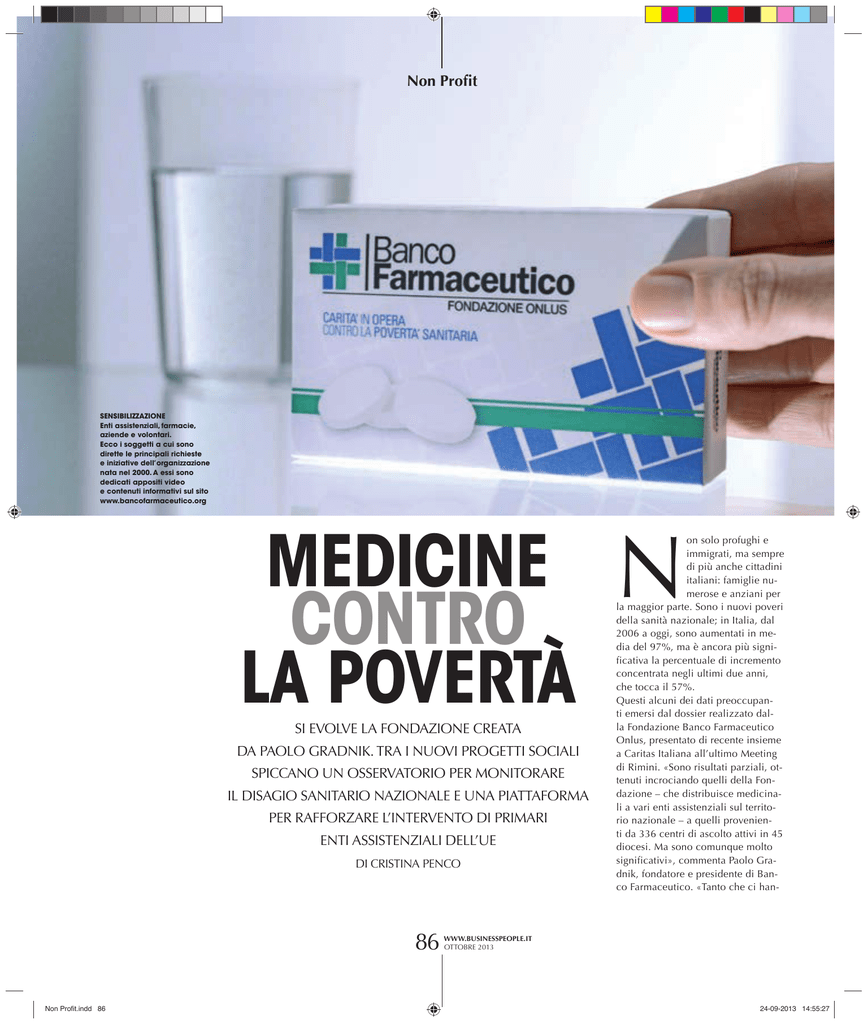 Non Profit

Banco Farmaceutico
FONDAZIONE ONLUS
CARITA' IN OPERA
CONTRO LA POVERTA' SANITARIA

SENSIBILIZZAZIONE
Enti assistenziali, farmacie, aziende e volontari. Ecco i soggetti a cui sono dirette le principali richieste e iniziative dell'organizzazione nata nel 2000. A essi sono dedicati appositi video e contenuti informativi sul sito www.bancofarmaceutico.org

MEDICINE CONTRO LA POVERTÀ

SI EVOLVE LA FONDAZIONE CREATA DA PAOLO GRADNIK. TRA I NUOVI PROGETTI SOCIALI SPICCANO UN OSSERVATORIO PER MONITORARE IL DISAGIO SANITARIO NAZIONALE E UNA PIATTAFORMA PER RAFFORZARE L'INTERVENTO DI PRIMARI ENTI ASSISTENZIALI DELL'UE

DI CRISTINA PENCO

Non solo profughi e immigrati, ma sempre di più anche cittadini italiani: famiglie numerose e anziani per la maggior parte. Sono i nuovi poveri della sanità nazionale; in Italia, dal 2006 a oggi, sono aumentati in media del 97%, ma è ancora più significativa la percentuale di incremento concentrata negli ultimi due anni, che tocca il 57%.
Questi alcuni dei dati preoccupanti emersi dal dossier realizzato dalla Fondazione Banco Farmaceutico Onlus, presentato di recente insieme a Caritas Italiana all'ultimo Meeting di Rimini. «Sono risultati parziali, ottenuti incrociando quelli della Fondazione – che distribuisce medicinali a vari enti assistenziali sul territorio nazionale – a quelli provenienti da 336 centri di ascolto attivi in 45 diocesi. Ma sono comunque molto significativi», commenta Paolo Gradnik, fondatore e presidente di Banco Farmaceutico. «Tanto che ci han-

86 WWW.BUSINESSPEOPLE.IT OTTOBRE 2013

Non Profit.indd 86 24-09-2013 14:55:27